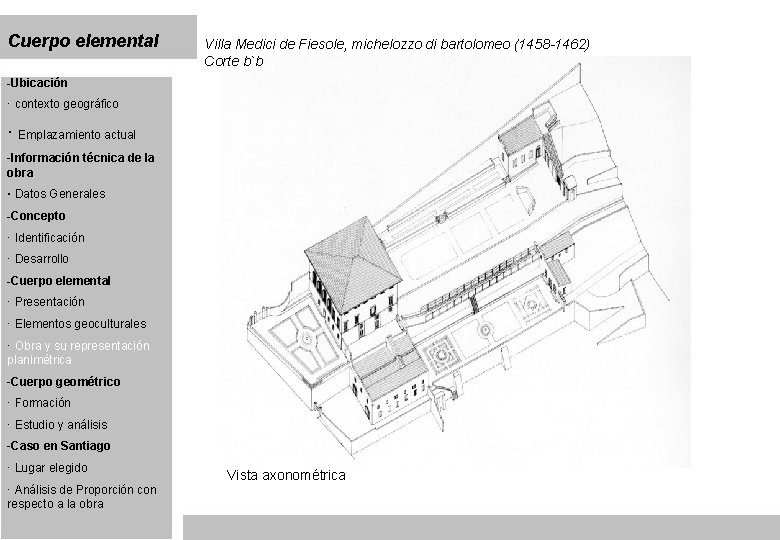 Cuerpo elemental

-Ubicación
· contexto geográfico
· Emplazamiento actual
-Información técnica de la obra
· Datos Generales
-Concepto
· Identificación
· Desarrollo
-Cuerpo elemental
· Presentación
· Elementos geoculturales
· Obra y su representación planimétrica
-Cuerpo geométrico
· Formación
· Estudio y análisis
-Caso en Santiago
· Lugar elegido
· Análisis de Proporción con respecto a la obra

Villa Medici de Fiesole, michelozzo di bartolomeo (1458-1462)
Corte b`b

Vista axonométrica